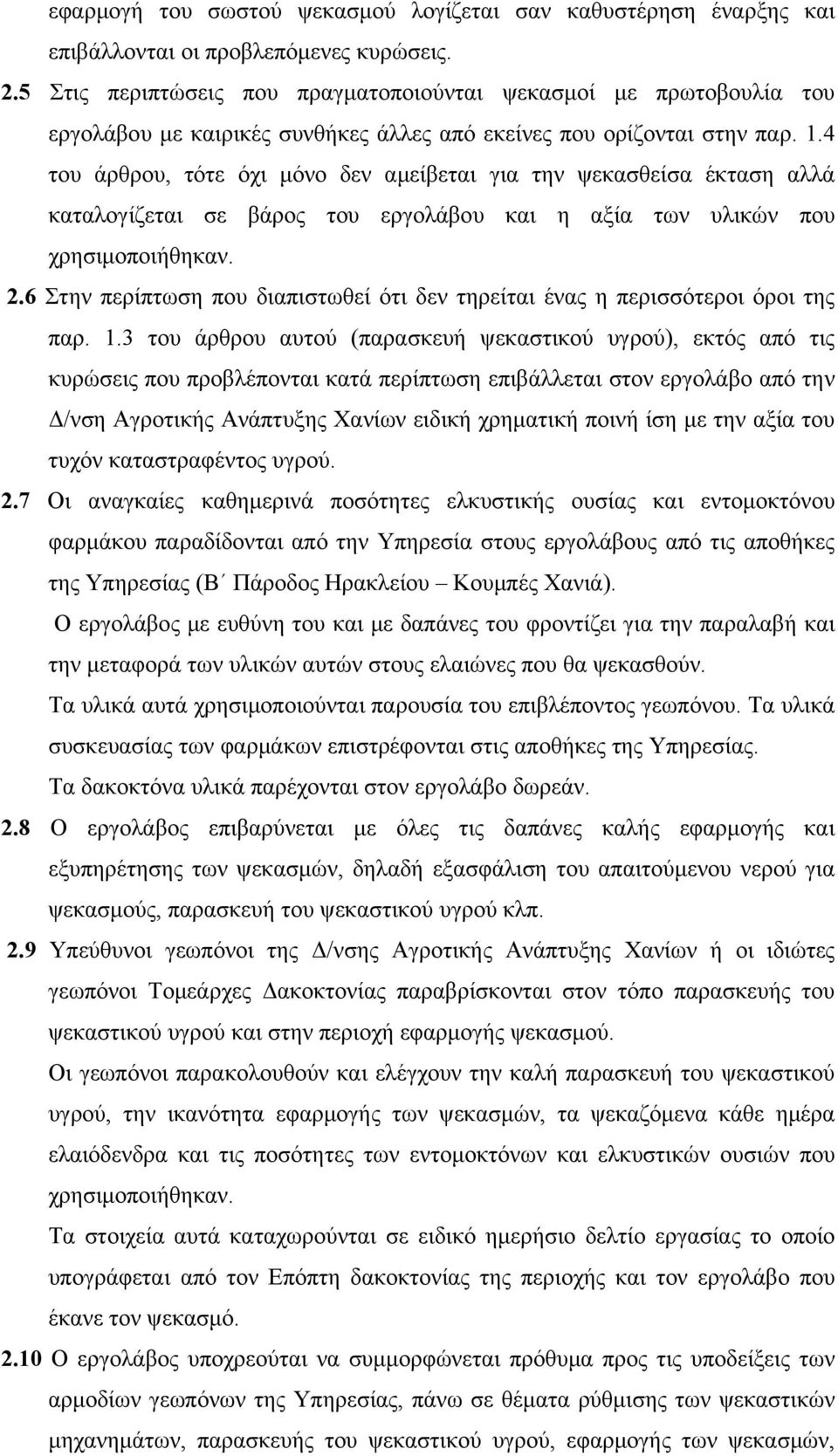 εφαρμογή του σωστού ψεκασμού λογίζεται σαν καθυστέρηση έναρξης και επιβάλλονται οι προβλεπόμενες κυρώσεις.

2.5 Στις περιπτώσεις που πραγματοποιούνται ψεκασμοί με πρωτοβουλία του εργολάβου με καιρικές συνθήκες άλλες από εκείνες που ορίζονται στην παρ. 1.4 του άρθρου, τότε όχι μόνο δεν αμείβεται για την ψεκασθείσα έκταση αλλά καταλογίζεται σε βάρος του εργολάβου και η αξία των υλικών που χρησιμοποιήθηκαν.

2.6 Στην περίπτωση που διαπιστωθεί ότι δεν τηρείται ένας η περισσότεροι όροι της παρ. 1.3 του άρθρου αυτού (παρασκευή ψεκαστικού υγρού), εκτός από τις κυρώσεις που προβλέπονται κατά περίπτωση επιβάλλεται στον εργολάβο από την Δ/νση Αγροτικής Ανάπτυξης Χανίων ειδική χρηματική ποινή ίση με την αξία του τυχόν καταστραφέντος υγρού.

2.7 Οι αναγκαίες καθημερινά ποσότητες ελκυστικής ουσίας και εντομοκτόνου φαρμάκου παραδίδονται από την Υπηρεσία στους εργολάβους από τις αποθήκες της Υπηρεσίας (Β΄ Πάροδος Ηρακλείου – Κουμπές Χανιά).

Ο εργολάβος με ευθύνη του και με δαπάνες του φροντίζει για την παραλαβή και την μεταφορά των υλικών αυτών στους ελαιώνες που θα ψεκασθούν.

Τα υλικά αυτά χρησιμοποιούνται παρουσία του επιβλέποντος γεωπόνου. Τα υλικά συσκευασίας των φαρμάκων επιστρέφονται στις αποθήκες της Υπηρεσίας.

Τα δακοκτόνα υλικά παρέχονται στον εργολάβο δωρεάν.

2.8 Ο εργολάβος επιβαρύνεται με όλες τις δαπάνες καλής εφαρμογής και εξυπηρέτησης των ψεκασμών, δηλαδή εξασφάλιση του απαιτούμενου νερού για ψεκασμούς, παρασκευή του ψεκαστικού υγρού κλπ.

2.9 Υπεύθυνοι γεωπόνοι της Δ/νσης Αγροτικής Ανάπτυξης Χανίων ή οι ιδιώτες γεωπόνοι Τομεάρχες Δακοκτονίας παραβρίσκονται στον τόπο παρασκευής του ψεκαστικού υγρού και στην περιοχή εφαρμογής ψεκασμού.

Οι γεωπόνοι παρακολουθούν και ελέγχουν την καλή παρασκευή του ψεκαστικού υγρού, την ικανότητα εφαρμογής των ψεκασμών, τα ψεκαζόμενα κάθε ημέρα ελαιόδενδρα και τις ποσότητες των εντομοκτόνων και ελκυστικών ουσιών που χρησιμοποιήθηκαν.

Τα στοιχεία αυτά καταχωρούνται σε ειδικό ημερήσιο δελτίο εργασίας το οποίο υπογράφεται από τον Επόπτη δακοκτονίας της περιοχής και τον εργολάβο που έκανε τον ψεκασμό.

2.10 Ο εργολάβος υποχρεούται να συμμορφώνεται πρόθυμα προς τις υποδείξεις των αρμοδίων γεωπόνων της Υπηρεσίας, πάνω σε θέματα ρύθμισης των ψεκαστικών μηχανημάτων, παρασκευής του ψεκαστικού υγρού, εφαρμογής των ψεκασμών,